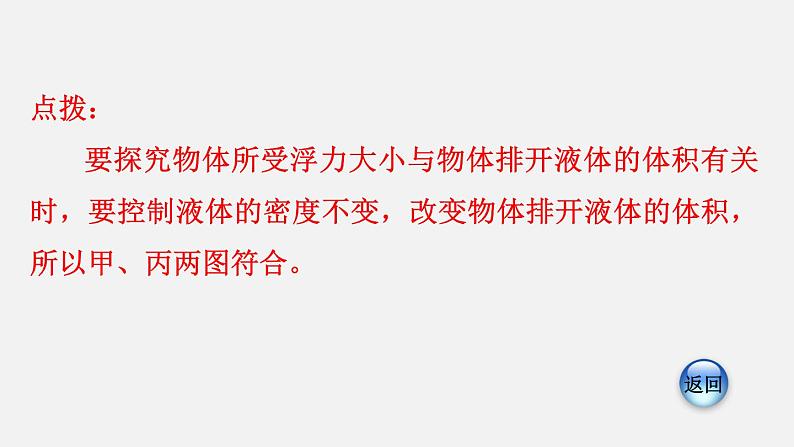 点拨：

要探究物体所受浮力大小与物体排开液体的体积有关时，要控制液体的密度不变，改变物体排开液体的体积，所以甲、丙两图符合。

返回